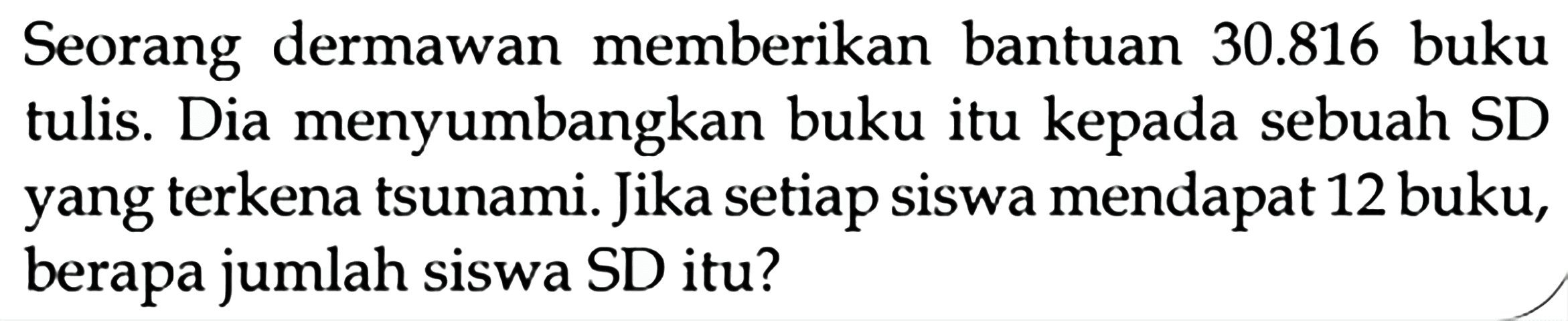 Seorang dermawan memberikan bantuan 30.816 buku tulis. Dia menyumbangkan buku itu kepada sebuah SD yang terkena tsunami. Jika setiap siswa mendapat 12 buku, berapa jumlah siswa SD itu?